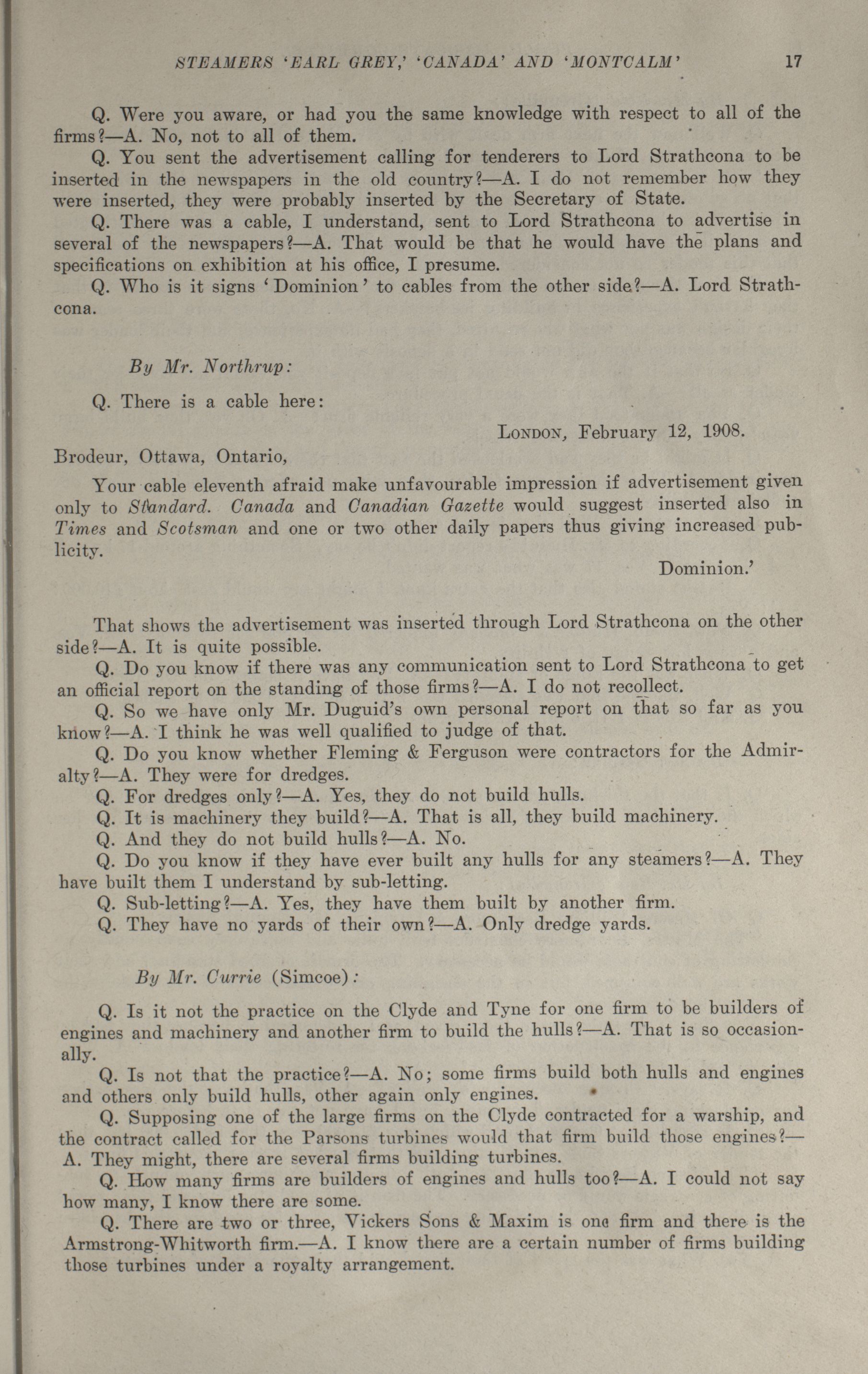 STEAMERS 'EARL GREY,' 'CANADA' AND 'MONTCALM' 17

Q. Were you aware, or had you the same knowledge with respect to all of the firms?—A. No, not to all of them.

Q. You sent the advertisement calling for tenderers to Lord Strathcona to be inserted in the newspapers in the old country?—A. I do not remember how they were inserted, they were probably inserted by the Secretary of State.

Q. There was a cable, I understand, sent to Lord Strathcona to advertise in several of the newspapers?—A. That would be that he would have the plans and specifications on exhibition at his office, I presume.

Q. Who is it signs 'Dominion' to cables from the other side?—A. Lord Strathcona.

By Mr. Northrup:

Q. There is a cable here:

LONDON, February 12, 1908.

Brodeur, Ottawa, Ontario,

Your cable eleventh afraid make unfavourable impression if advertisement given only to Standard. Canada and Canadian Gazette would suggest inserted also in Times and Scotsman and one or two other daily papers thus giving increased publicity.

Dominion.'

That shows the advertisement was inserted through Lord Strathcona on the other side?—A. It is quite possible.

Q. Do you know if there was any communication sent to Lord Strathcona to get an official report on the standing of those firms?—A. I do not recollect.

Q. So we have only Mr. Duguid's own personal report on that so far as you know?—A. I think he was well qualified to judge of that.

Q. Do you know whether Fleming & Ferguson were contractors for the Admiralty?—A. They were for dredges.

Q. For dredges only?—A. Yes, they do not build hulls.

Q. It is machinery they build?—A. That is all, they build machinery.

Q. And they do not build hulls?—A. No.

Q. Do you know if they have ever built any hulls for any steamers?—A. They have built them I understand by sub-letting.

Q. Sub-letting?—A. Yes, they have them built by another firm.

Q. They have no yards of their own?—A. Only dredge yards.

By Mr. Currie (Simcoe):

Q. Is it not the practice on the Clyde and Tyne for one firm to be builders of engines and machinery and another firm to build the hulls?—A. That is so occasionally.

Q. Is not that the practice?—A. No; some firms build both hulls and engines and others only build hulls, other again only engines.

Q. Supposing one of the large firms on the Clyde contracted for a warship, and the contract called for the Parsons turbines would that firm build those engines?—A. They might, there are several firms building turbines.

Q. How many firms are builders of engines and hulls too?—A. I could not say how many, I know there are some.

Q. There are two or three, Vickers Sons & Maxim is one firm and there is the Armstrong-Whitworth firm.—A. I know there are a certain number of firms building those turbines under a royalty arrangement.